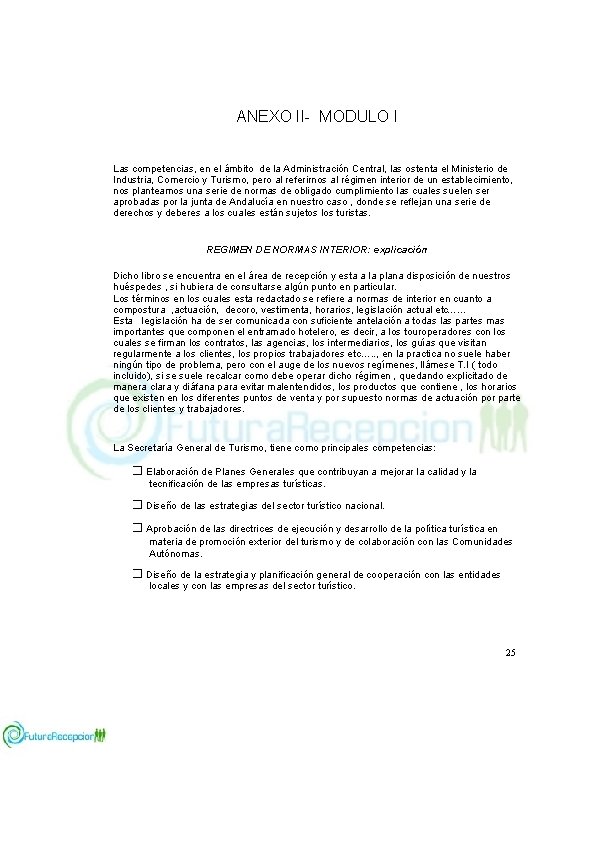 ANEXO II- MODULO I

Las competencias, en el ámbito de la Administración Central, las ostenta el Ministerio de Industria, Comercio y Turismo, pero al referirnos al régimen interior de un establecimiento, nos planteamos una serie de normas de obligado cumplimiento las cuales suelen ser aprobadas por la junta de Andalucía en nuestro caso , donde se reflejan una serie de derechos y deberes a los cuales están sujetos los turistas.

REGIMEN DE NORMAS INTERIOR: explicación

Dicho libro se encuentra en el área de recepción y esta a la plana disposición de nuestros huéspedes , si hubiera de consultarse algún punto en particular.
Los términos en los cuales esta redactado se refiere a normas de interior en cuanto a compostura ,actuación, decoro, vestimenta, horarios, legislación actual etc.....
Esta legislación ha de ser comunicada con suficiente antelación a todas las partes mas importantes que componen el entramado hotelero, es decir, a los touroperadores con los cuales se firman los contratos, las agencias, los intermediarios, los guías que visitan regularmente a los clientes, los propios trabajadores etc....., en la practica no suele haber ningún tipo de problema, pero con el auge de los nuevos regímenes, llámese T.I ( todo incluido), si se suele recalcar como debe operar dicho régimen , quedando explicitado de manera clara y diáfana para evitar malentendidos, los productos que contiene , los horarios que existen en los diferentes puntos de venta y por supuesto normas de actuación por parte de los clientes y trabajadores.

FuturaRecepcion

La Secretaría General de Turismo, tiene como principales competencias:

❑ Elaboración de Planes Generales que contribuyan a mejorar la calidad y la tecnificación de las empresas turísticas.

❑ Diseño de las estrategias del sector turístico nacional.

❑ Aprobación de las directrices de ejecución y desarrollo de la política turística en materia de promoción exterior del turismo y de colaboración con las Comunidades Autónomas.

❑ Diseño de la estrategia y planificación general de cooperación con las entidades locales y con las empresas del sector turístico.

25

FuturaRecepcion